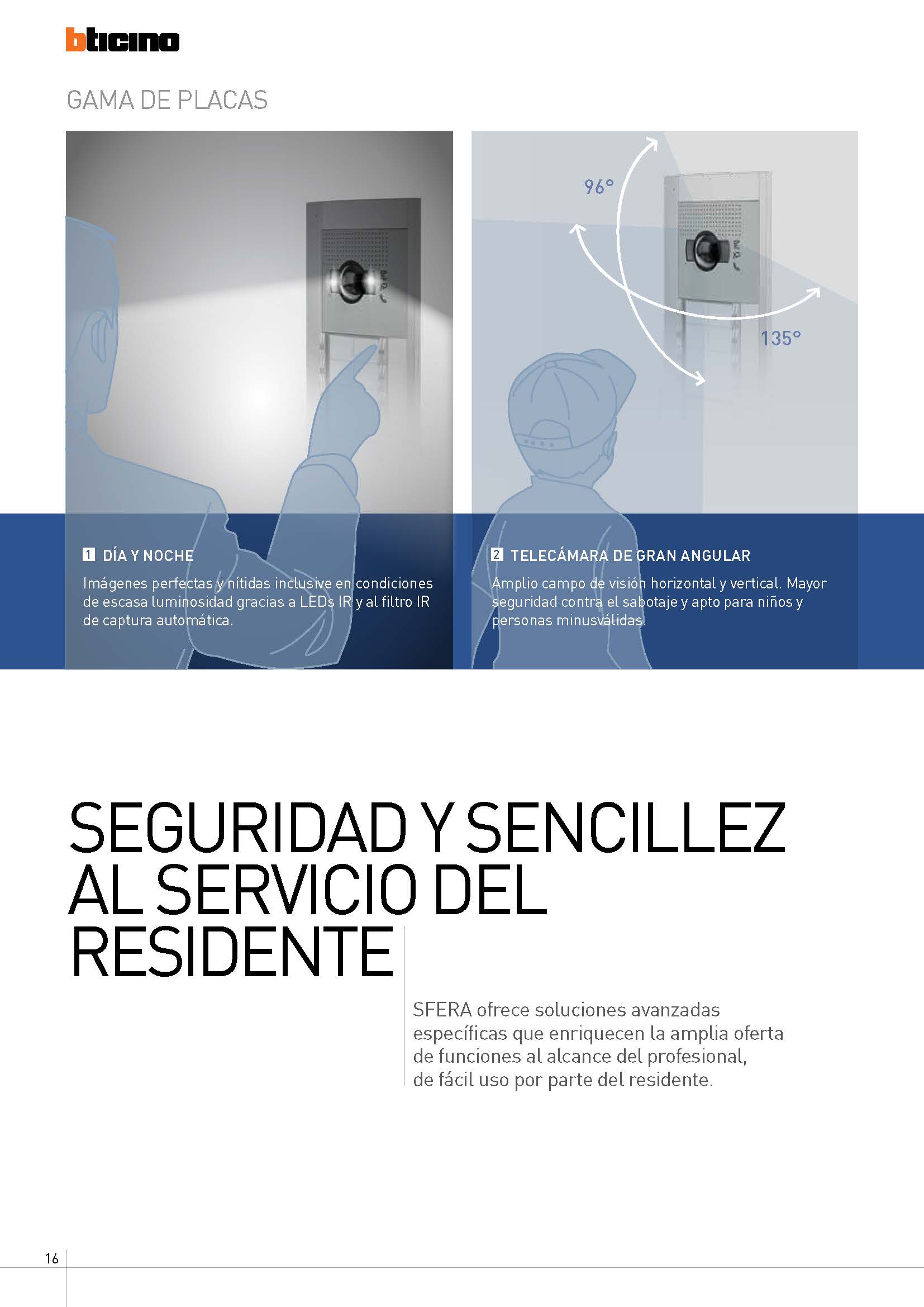 bticino

GAMA DE PLACAS

96°

135°

1 DÍA Y NOCHE

Imágenes perfectas y nítidas inclusive en condiciones de escasa luminosidad gracias a LEDs IR y al filtro IR de captura automática.

2 TELECÁMARA DE GRAN ANGULAR

Amplio campo de visión horizontal y vertical. Mayor seguridad contra el sabotaje y apto para niños y personas minusválidas.

SEGURIDAD Y SENCILLEZ AL SERVICIO DEL RESIDENTE

SFERA ofrece soluciones avanzadas específicas que enriquecen la amplia oferta de funciones al alcance del profesional, de fácil uso por parte del residente.

16